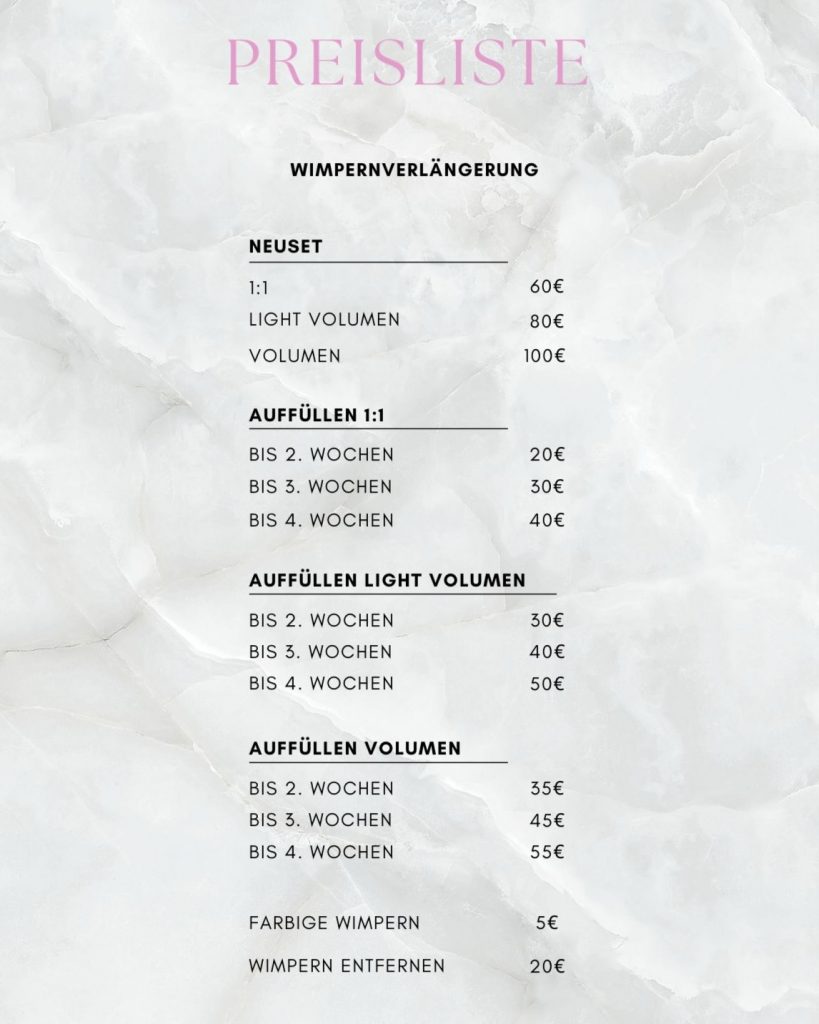 PREISLISTE

WIMPERNVERLÄNGERUNG

NEUSET

1:1 60€
LIGHT VOLUMEN 80€
VOLUMEN 100€

AUFFÜLLEN 1:1

BIS 2. WOCHEN 20€
BIS 3. WOCHEN 30€
BIS 4. WOCHEN 40€

AUFFÜLLEN LIGHT VOLUMEN

BIS 2. WOCHEN 30€
BIS 3. WOCHEN 40€
BIS 4. WOCHEN 50€

AUFFÜLLEN VOLUMEN

BIS 2. WOCHEN 35€
BIS 3. WOCHEN 45€
BIS 4. WOCHEN 55€

FARBIGE WIMPERN 5€

WIMPERN ENTFERNEN 20€